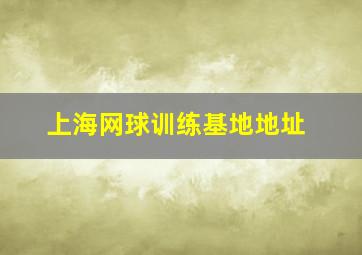 上海网球训练基地地址